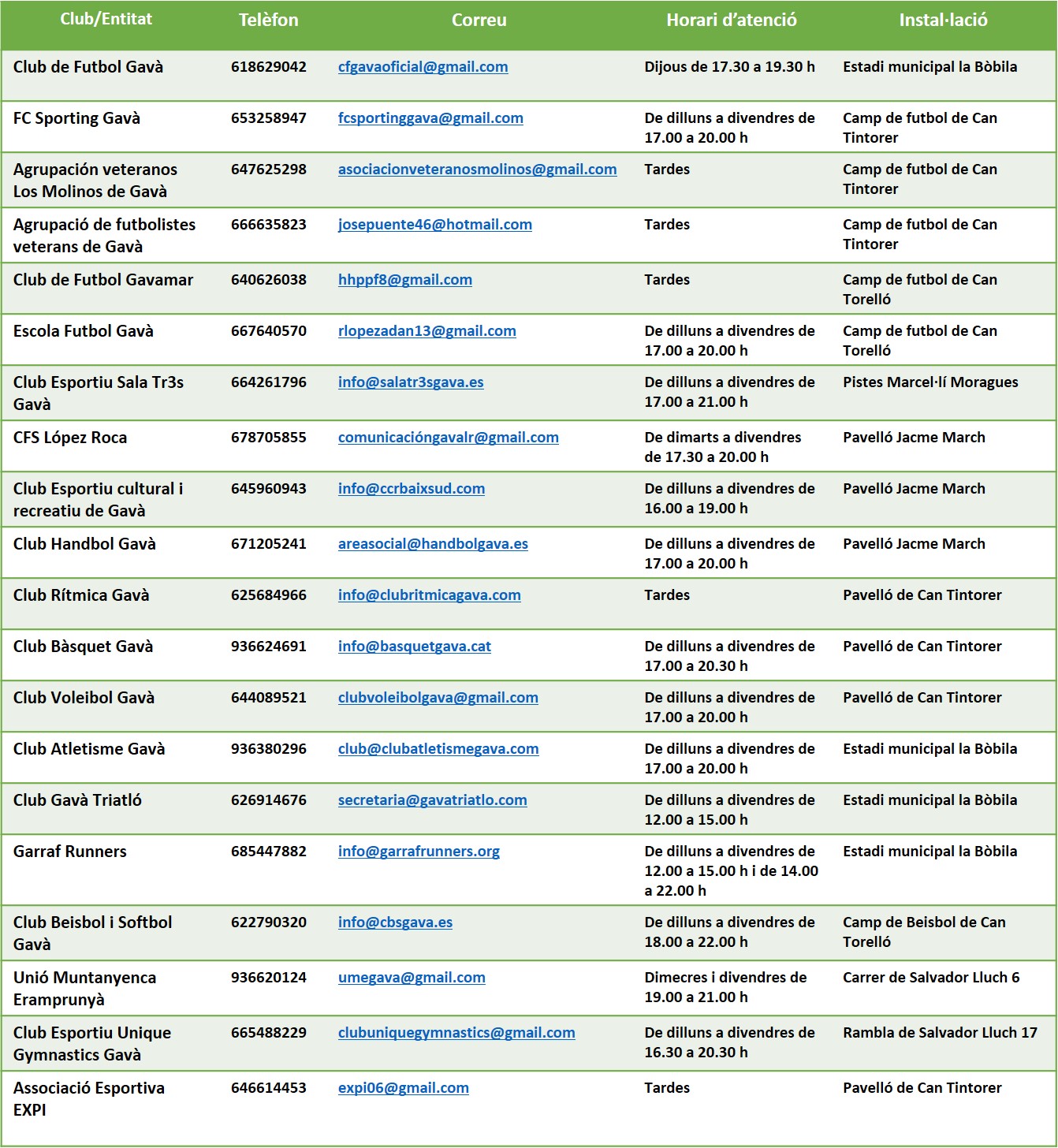 | Club/Entitat | Telèfon | Correu | Horari d'atenció | Instal·lació |
|---|---|---|---|---|
| Club de Futbol Gavà | 618629042 | cfgavaoficial@gmail.com | Dijous de 17.30 a 19.30 h | Estadi municipal la Bòbila |
| FC Sporting Gavà | 653258947 | fcsportinggava@gmail.com | De dilluns a divendres de 17.00 a 20.00 h | Camp de futbol de Can Tintorer |
| Agrupación veteranos Los Molinos de Gavà | 647625298 | asociacionveteranosmolinos@gmail.com | Tardes | Camp de futbol de Can Tintorer |
| Agrupació de futbolistes veterans de Gavà | 666635823 | josepuente46@hotmail.com | Tardes | Camp de futbol de Can Tintorer |
| Club de Futbol Gavamar | 640626038 | hhppf8@gmail.com | Tardes | Camp de futbol de Can Torelló |
| Escola Futbol Gavà | 667640570 | rlopezadan13@gmail.com | De dilluns a divendres de 17.00 a 20.00 h | Camp de futbol de Can Torelló |
| Club Esportiu Sala Tr3s Gavà | 664261796 | info@salatr3sgava.es | De dilluns a divendres de 17.00 a 21.00 h | Pistes Marcel·lí Moragues |
| CFS López Roca | 678705855 | comunicacióngavalr@gmail.com | De dimarts a divendres de 17.30 a 20.00 h | Pavelló Jacme March |
| Club Esportiu cultural i recreatiu de Gavà | 645960943 | info@ccrbaixsud.com | De dilluns a divendres de 16.00 a 19.00 h | Pavelló Jacme March |
| Club Handbol Gavà | 671205241 | areasocial@handbolgava.es | De dilluns a divendres de 17.00 a 20.00 h | Pavelló Jacme March |
| Club Rítmica Gavà | 625684966 | info@clubritmicagava.com | Tardes | Pavelló de Can Tintorer |
| Club Bàsquet Gavà | 936624691 | info@basquetgava.cat | De dilluns a divendres de 17.00 a 20.30 h | Pavelló de Can Tintorer |
| Club Voleibol Gavà | 644089521 | clubvoleibolgava@gmail.com | De dilluns a divendres de 17.00 a 20.00 h | Pavelló de Can Tintorer |
| Club Atletisme Gavà | 936380296 | club@clubatletismegava.com | De dilluns a divendres de 17.00 a 20.00 h | Estadi municipal la Bòbila |
| Club Gavà Triatló | 626914676 | secretaria@gavatriatlo.com | De dilluns a divendres de 12.00 a 15.00 h | Estadi municipal la Bòbila |
| Garraf Runners | 685447882 | info@garrafrunners.org | De dilluns a divendres de 12.00 a 15.00 h i de 14.00 a 22.00 h | Estadi municipal la Bòbila |
| Club Beisbol i Softbol Gavà | 622790320 | info@cbsgava.es | De dilluns a divendres de 18.00 a 22.00 h | Camp de Beisbol de Can Torelló |
| Unió Muntanyenca Eramprunyà | 936620124 | umegava@gmail.com | Dimecres i divendres de 19.00 a 21.00 h | Carrer de Salvador Lluch 6 |
| Club Esportiu Unique Gymnastics Gavà | 665488229 | clubuniquegymnastics@gmail.com | De dilluns a divendres de 16.30 a 20.30 h | Rambla de Salvador Lluch 17 |
| Associació Esportiva EXPI | 646614453 | expi06@gmail.com | Tardes | Pavelló de Can Tintorer |